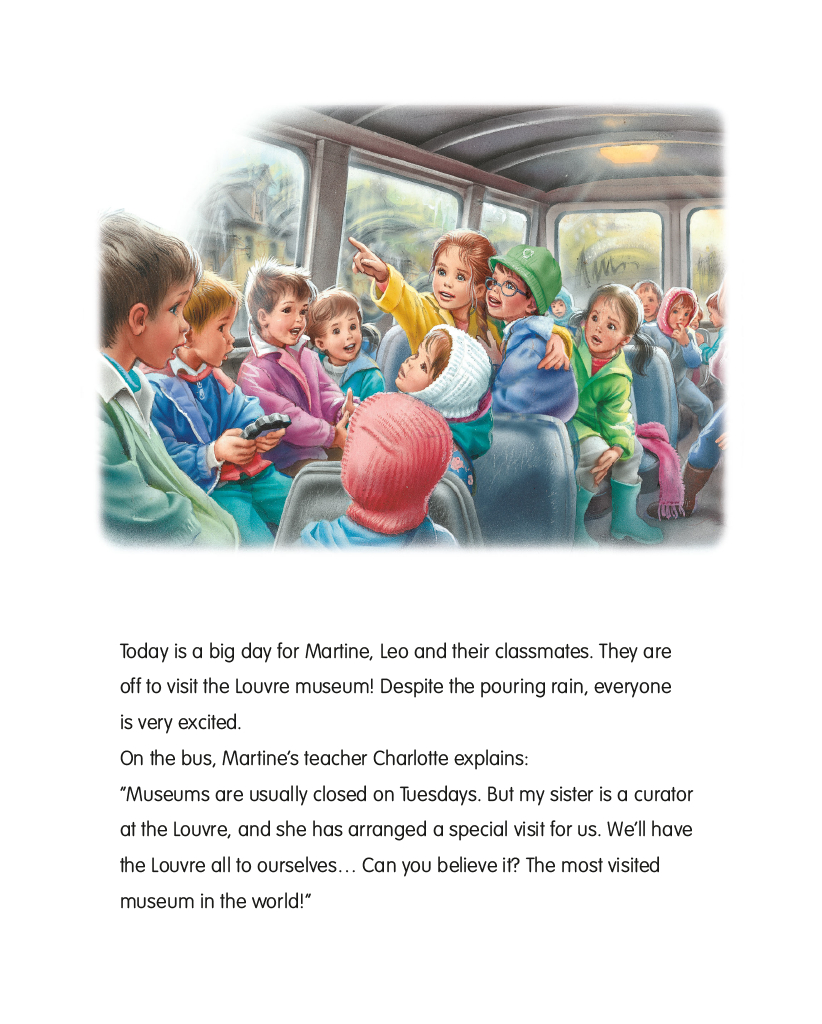 Today is a big day for Martine, Leo and their classmates. They are off to visit the Louvre museum! Despite the pouring rain, everyone is very excited.

On the bus, Martine's teacher Charlotte explains:

"Museums are usually closed on Tuesdays. But my sister is a curator at the Louvre, and she has arranged a special visit for us. We'll have the Louvre all to ourselves… Can you believe it? The most visited museum in the world!"